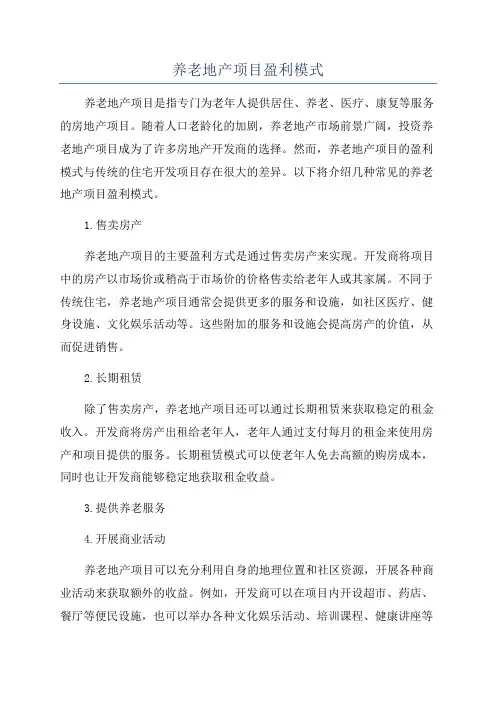 养老地产项目盈利模式

养老地产项目是指专门为老年人提供居住、养老、医疗、康复等服务的房地产项目。随着人口老龄化的加剧，养老地产市场前景广阔，投资养老地产项目成为了许多房地产开发商的选择。然而，养老地产项目的盈利模式与传统的住宅开发项目存在很大的差异。以下将介绍几种常见的养老地产项目盈利模式。

1.售卖房产

养老地产项目的主要盈利方式是通过售卖房产来实现。开发商将项目中的房产以市场价或稍高于市场价的价格售卖给老年人或其家属。不同于传统住宅，养老地产项目通常会提供更多的服务和设施，如社区医疗、健身设施、文化娱乐活动等。这些附加的服务和设施会提高房产的价值，从而促进销售。

2.长期租赁

除了售卖房产，养老地产项目还可以通过长期租赁来获取稳定的租金收入。开发商将房产出租给老年人，老年人通过支付每月的租金来使用房产和项目提供的服务。长期租赁模式可以使老年人免去高额的购房成本，同时也让开发商能够稳定地获取租金收益。

3.提供养老服务

4.开展商业活动

养老地产项目可以充分利用自身的地理位置和社区资源，开展各种商业活动来获取额外的收益。例如，开发商可以在项目内开设超市、药店、餐厅等便民设施，也可以举办各种文化娱乐活动、培训课程、健康讲座等